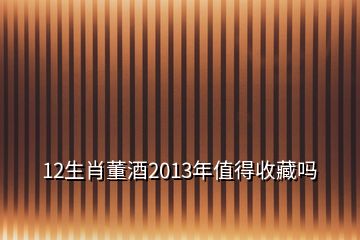 12生肖董酒2013年值得收藏吗